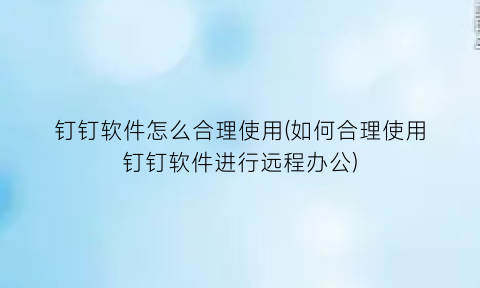 钉钉软件怎么合理使用(如何合理使用钉钉软件进行远程办公)